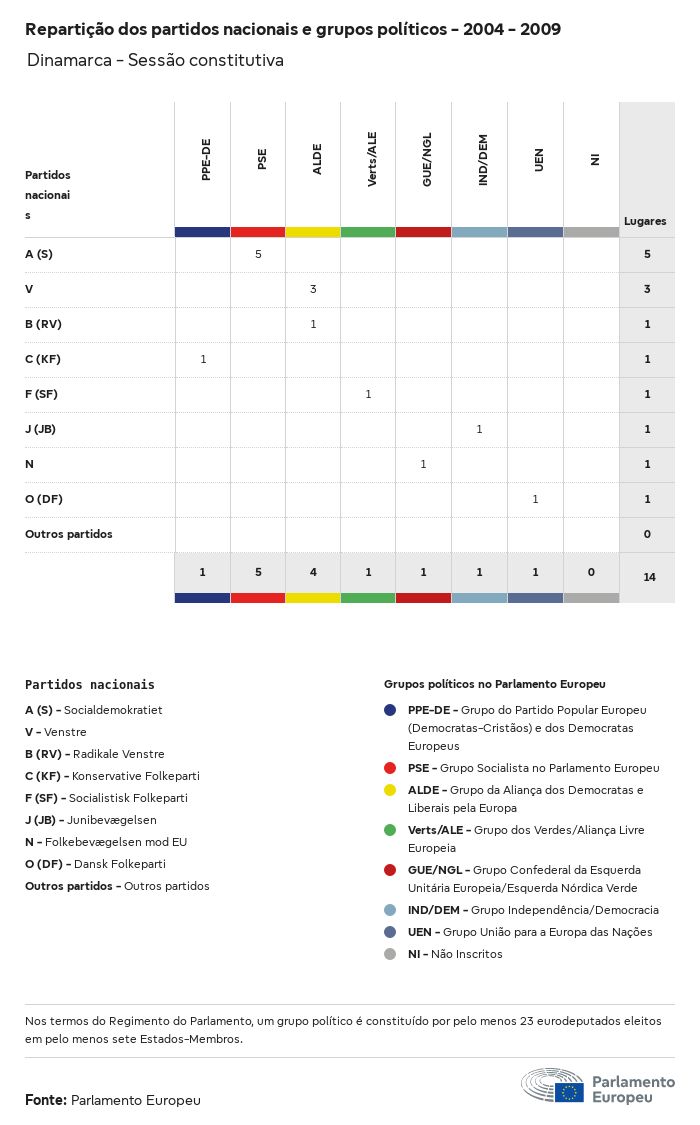 Repartição dos partidos nacionais e grupos políticos - 2004 - 2009

Dinamarca - Sessão constitutiva

| Partidos nacionais | PPE-DE | PSE | ALDE | Verts/ALE | GUE/NGL | IND/DEM | UEN | NI | Lugares |
|---|---|---|---|---|---|---|---|---|---|
| A (S) | | 5 | | | | | | | 5 |
| V | | | 3 | | | | | | 3 |
| B (RV) | | | 1 | | | | | | 1 |
| C (KF) | 1 | | | | | | | | 1 |
| F (SF) | | | | 1 | | | | | 1 |
| J (JB) | | | | | | 1 | | | 1 |
| N | | | | | 1 | | | | 1 |
| O (DF) | | | | | | | 1 | | 1 |
| Outros partidos | | | | | | | | | 0 |
| | 1 | 5 | 4 | 1 | 1 | 1 | 1 | 0 | 14 |

Partidos nacionais

A (S) - Socialdemokratiet
V - Venstre
B (RV) - Radikale Venstre
C (KF) - Konservative Folkeparti
F (SF) - Socialistisk Folkeparti
J (JB) - Junibevægelsen
N - Folkebevægelsen mod EU
O (DF) - Dansk Folkeparti
Outros partidos - Outros partidos

Grupos políticos no Parlamento Europeu

PPE-DE - Grupo do Partido Popular Europeu (Democratas-Cristãos) e dos Democratas Europeus
PSE - Grupo Socialista no Parlamento Europeu
ALDE - Grupo da Aliança dos Democratas e Liberais pela Europa
Verts/ALE - Grupo dos Verdes/Aliança Livre Europeia
GUE/NGL - Grupo Confederal da Esquerda Unitária Europeia/Esquerda Nórdica Verde
IND/DEM - Grupo Independência/Democracia
UEN - Grupo União para a Europa das Nações
NI - Não Inscritos

Nos termos do Regimento do Parlamento, um grupo político é constituído por pelo menos 23 eurodeputados eleitos em pelo menos sete Estados-Membros.

Fonte: Parlamento Europeu

Parlamento Europeu